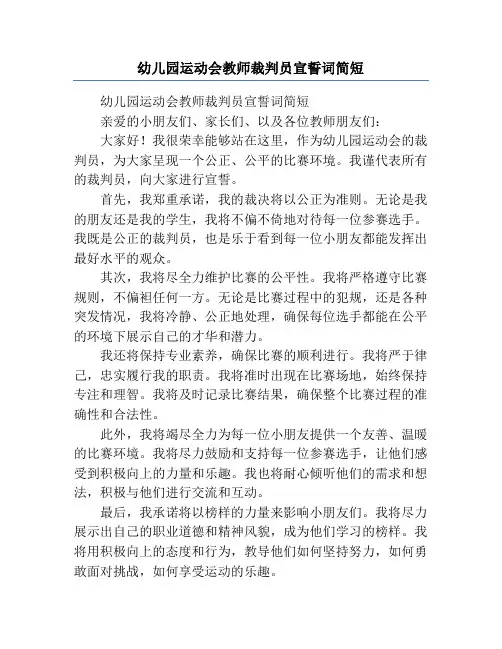 幼儿园运动会教师裁判员宣誓词简短

幼儿园运动会教师裁判员宣誓词简短

亲爱的小朋友们、家长们、以及各位教师朋友们：

大家好！我很荣幸能够站在这里，作为幼儿园运动会的裁判员，为大家呈现一个公正、公平的比赛环境。我谨代表所有的裁判员，向大家进行宣誓。

首先，我郑重承诺，我的裁决将以公正为准则。无论是我的朋友还是我的学生，我将不偏不倚地对待每一位参赛选手。我既是公正的裁判员，也是乐于看到每一位小朋友都能发挥出最好水平的观众。

其次，我将尽全力维护比赛的公平性。我将严格遵守比赛规则，不偏袒任何一方。无论是比赛过程中的犯规，还是各种突发情况，我将冷静、公正地处理，确保每位选手都能在公平的环境下展示自己的才华和潜力。

我还将保持专业素养，确保比赛的顺利进行。我将严于律己，忠实履行我的职责。我将准时出现在比赛场地，始终保持专注和理智。我将及时记录比赛结果，确保整个比赛过程的准确性和合法性。

此外，我将竭尽全力为每一位小朋友提供一个友善、温暖的比赛环境。我将尽力鼓励和支持每一位参赛选手，让他们感受到积极向上的力量和乐趣。我也将耐心倾听他们的需求和想法，积极与他们进行交流和互动。

最后，我承诺将以榜样的力量来影响小朋友们。我将尽力展示出自己的职业道德和精神风貌，成为他们学习的榜样。我将用积极向上的态度和行为，教导他们如何坚持努力，如何勇敢面对挑战，如何享受运动的乐趣。